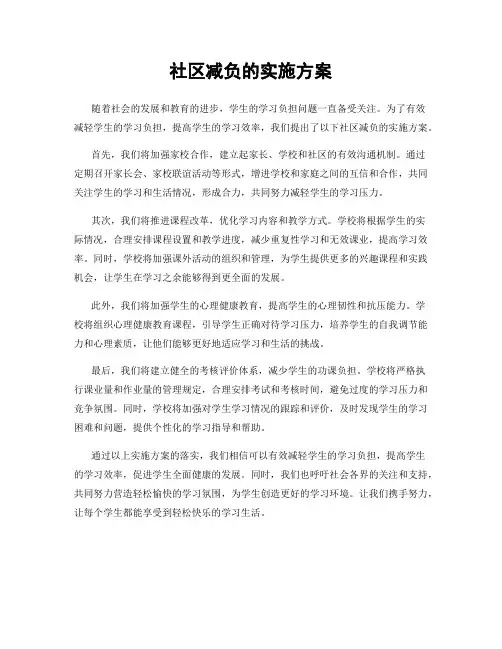 社区减负的实施方案

随着社会的发展和教育的进步，学生的学习负担问题一直备受关注。为了有效减轻学生的学习负担，提高学生的学习效率，我们提出了以下社区减负的实施方案。

首先，我们将加强家校合作，建立起家长、学校和社区的有效沟通机制。通过定期召开家长会、家校联谊活动等形式，增进学校和家庭之间的互信和合作，共同关注学生的学习和生活情况，形成合力，共同努力减轻学生的学习压力。

其次，我们将推进课程改革，优化学习内容和教学方式。学校将根据学生的实际情况，合理安排课程设置和教学进度，减少重复性学习和无效课业，提高学习效率。同时，学校将加强课外活动的组织和管理，为学生提供更多的兴趣课程和实践机会，让学生在学习之余能够得到更全面的发展。

此外，我们将加强学生的心理健康教育，提高学生的心理韧性和抗压能力。学校将组织心理健康教育课程，引导学生正确对待学习压力，培养学生的自我调节能力和心理素质，让他们能够更好地适应学习和生活的挑战。

最后，我们将建立健全的考核评价体系，减少学生的功课负担。学校将严格执行课业量和作业量的管理规定，合理安排考试和考核时间，避免过度的学习压力和竞争氛围。同时，学校将加强对学生学习情况的跟踪和评价，及时发现学生的学习困难和问题，提供个性化的学习指导和帮助。

通过以上实施方案的落实，我们相信可以有效减轻学生的学习负担，提高学生的学习效率，促进学生全面健康的发展。同时，我们也呼吁社会各界的关注和支持，共同努力营造轻松愉快的学习氛围，为学生创造更好的学习环境。让我们携手努力，让每个学生都能享受到轻松快乐的学习生活。